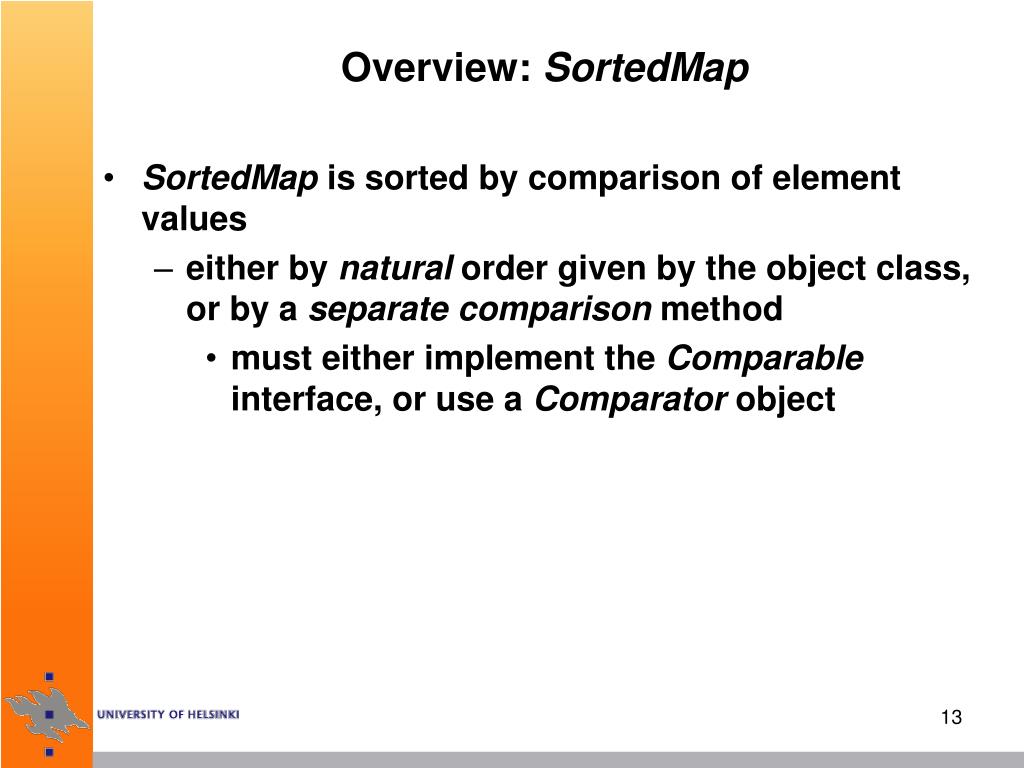 Overview: SortedMap

• SortedMap is sorted by comparison of element values
– either by natural order given by the object class, or by a separate comparison method
• must either implement the Comparable interface, or use a Comparator object

UNIVERSITY OF HELSINKI

13